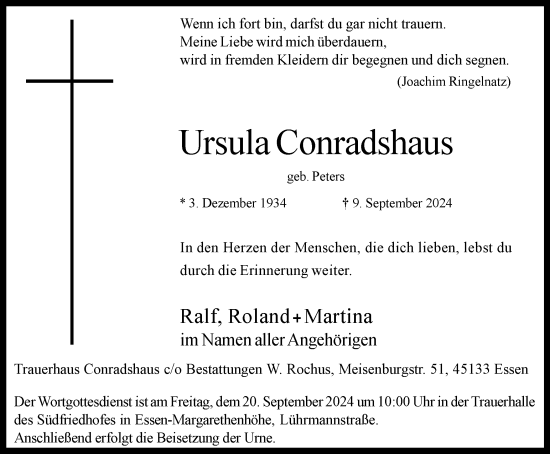 Wenn ich fort bin, darfst du gar nicht trauern.
Meine Liebe wird mich überdauern,
wird in fremden Kleidern dir begegnen und dich segnen.
(Joachim Ringelnatz)

Ursula Conradshaus

geb. Peters

* 3. Dezember 1934 † 9. September 2024

In den Herzen der Menschen, die dich lieben, lebst du durch die Erinnerung weiter.

Ralf, Roland + Martina
im Namen aller Angehörigen

Trauerhaus Conradshaus c/o Bestattungen W. Rochus, Meisenburgstr. 51, 45133 Essen

Der Wortgottesdienst ist am Freitag, dem 20. September 2024 um 10:00 Uhr in der Trauerhalle des Südfriedhofes in Essen-Margarethenhöhe, Lührmannstraße.
Anschließend erfolgt die Beisetzung der Urne.